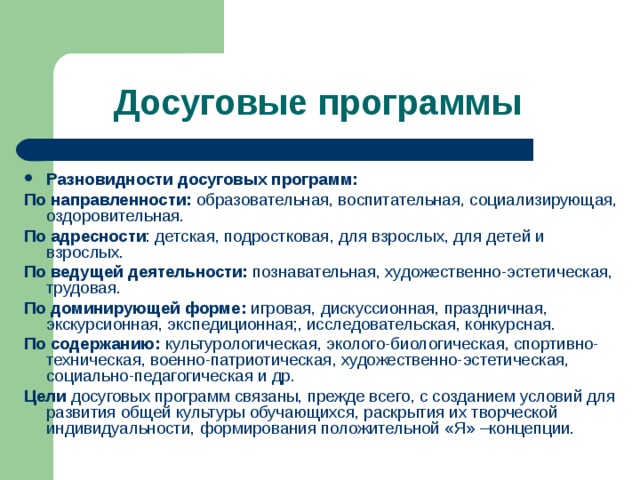 Досуговые программы

• Разновидности досуговых программ:

По направленности: образовательная, воспитательная, социализирующая, оздоровительная.

По адресности: детская, подростковая, для взрослых, для детей и взрослых.

По ведущей деятельности: познавательная, художественно-эстетическая, трудовая.

По доминирующей форме: игровая, дискуссионная, праздничная, экскурсионная, экспедиционная;, исследовательская, конкурсная.

По содержанию: культурологическая, эколого-биологическая, спортивно-техническая, военно-патриотическая, художественно-эстетическая, социально-педагогическая и др.

Цели досуговых программ связаны, прежде всего, с созданием условий для развития общей культуры обучающихся, раскрытия их творческой индивидуальности, формирования положительной «Я» –концепции.